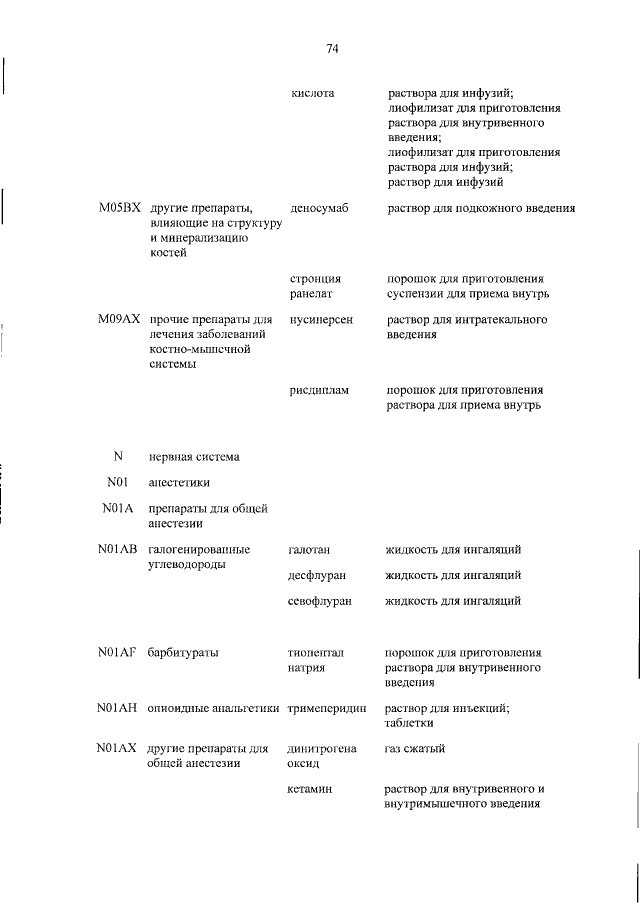 74

| | | | |
|---|---|---|---|
| | | кислота | раствора для инфузий; лиофилизат для приготовления раствора для внутривенного введения; лиофилизат для приготовления раствора для инфузий; раствор для инфузий |
| M05BX | другие препараты, влияющие на структуру и минерализацию костей | деносумаб | раствор для подкожного введения |
| | | стронция ранелат | порошок для приготовления суспензии для приема внутрь |
| M09AX | прочие препараты для лечения заболеваний костно-мышечной системы | нусинерсен | раствор для интратекального введения |
| | | рисдиплам | порошок для приготовления раствора для приема внутрь |
| N | нервная система | | |
| N01 | анестетики | | |
| N01A | препараты для общей анестезии | | |
| N01AB | галогенированные углеводороды | галотан | жидкость для ингаляций |
| | | десфлуран | жидкость для ингаляций |
| | | севофлуран | жидкость для ингаляций |
| N01AF | барбитураты | тиопентал натрия | порошок для приготовления раствора для внутривенного введения |
| N01AH | опиоидные анальгетики | тримеперидин | раствор для инъекций; таблетки |
| N01AX | другие препараты для общей анестезии | динитрогена оксид | газ сжатый |
| | | кетамин | раствор для внутривенного и внутримышечного введения |